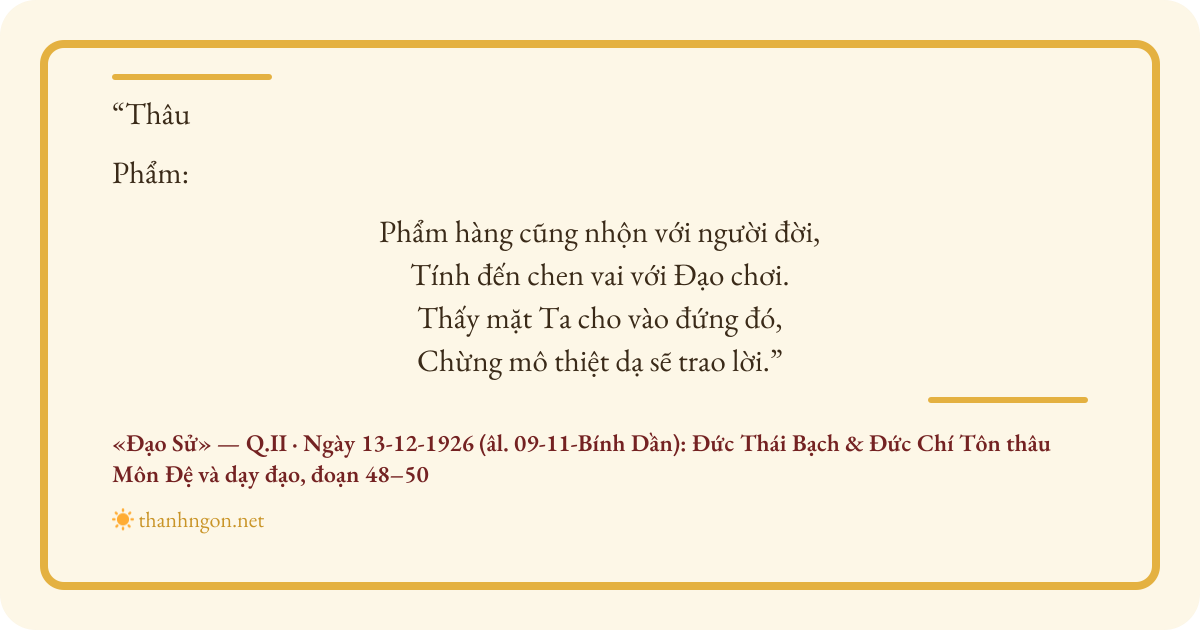 "Thâu

Phẩm:

Phẩm hàng cũng nhộn với người đời,
Tính đến chen vai với Đạo chơi.
Thấy mặt Ta cho vào đứng đó,
Chừng mô thiệt dạ sẽ trao lời."

«Đạo Sử» — Q.II · Ngày 13-12-1926 (âl. 09-11-Bính Dần): Đức Thái Bạch & Đức Chí Tôn thâu Môn Đệ và dạy đạo, đoạn 48–50

thanhngon.net